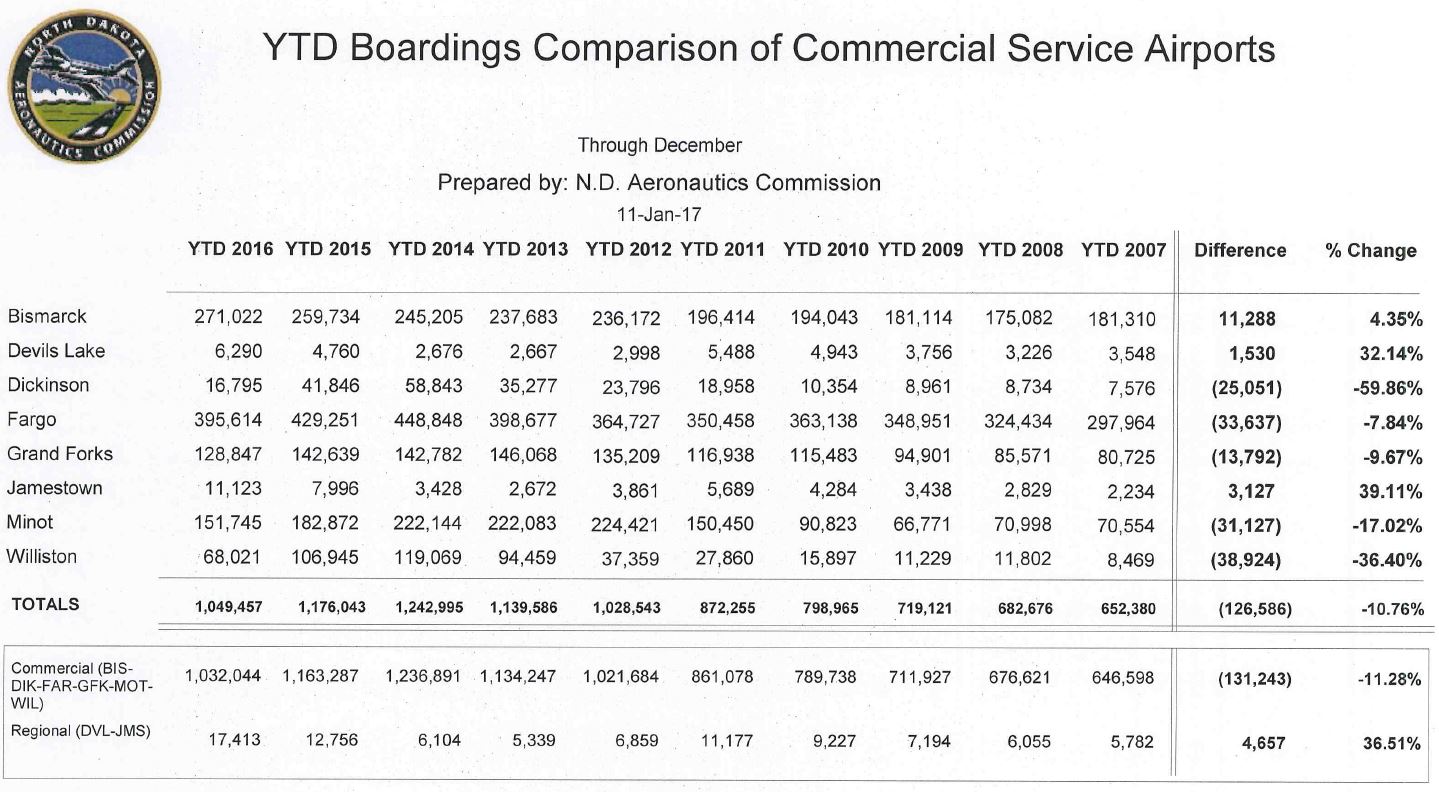 NORTH DAKOTA AERONAUTICS COMMISSION

YTD Boardings Comparison of Commercial Service Airports

Through December

Prepared by: N.D. Aeronautics Commission

11-Jan-17

| | YTD 2016 | YTD 2015 | YTD 2014 | YTD 2013 | YTD 2012 | YTD 2011 | YTD 2010 | YTD 2009 | YTD 2008 | YTD 2007 | Difference | % Change |
|---|---|---|---|---|---|---|---|---|---|---|---|---|
| Bismarck | 271,022 | 259,734 | 245,205 | 237,683 | 236,172 | 196,414 | 194,043 | 181,114 | 175,082 | 181,310 | 11,288 | 4.35% |
| Devils Lake | 6,290 | 4,760 | 2,676 | 2,667 | 2,998 | 5,488 | 4,943 | 3,756 | 3,226 | 3,548 | 1,530 | 32.14% |
| Dickinson | 16,795 | 41,846 | 58,843 | 35,277 | 23,796 | 18,958 | 10,354 | 8,961 | 8,734 | 7,576 | (25,051) | -59.86% |
| Fargo | 395,614 | 429,251 | 448,848 | 398,677 | 364,727 | 350,458 | 363,138 | 348,951 | 324,434 | 297,964 | (33,637) | -7.84% |
| Grand Forks | 128,847 | 142,639 | 142,782 | 146,068 | 135,209 | 116,938 | 115,483 | 94,901 | 85,571 | 80,725 | (13,792) | -9.67% |
| Jamestown | 11,123 | 7,996 | 3,428 | 2,672 | 3,861 | 5,689 | 4,284 | 3,438 | 2,829 | 2,234 | 3,127 | 39.11% |
| Minot | 151,745 | 182,872 | 222,144 | 222,083 | 224,421 | 150,450 | 90,823 | 66,771 | 70,998 | 70,554 | (31,127) | -17.02% |
| Williston | 68,021 | 106,945 | 119,069 | 94,459 | 37,359 | 27,860 | 15,897 | 11,229 | 11,802 | 8,469 | (38,924) | -36.40% |
| TOTALS | 1,049,457 | 1,176,043 | 1,242,995 | 1,139,586 | 1,028,543 | 872,255 | 798,965 | 719,121 | 682,676 | 652,380 | (126,586) | -10.76% |
| Commercial (BIS-DIK-FAR-GFK-MOT-WIL) | 1,032,044 | 1,163,287 | 1,236,891 | 1,134,247 | 1,021,684 | 861,078 | 789,738 | 711,927 | 676,621 | 646,598 | (131,243) | -11.28% |
| Regional (DVL-JMS) | 17,413 | 12,756 | 6,104 | 5,339 | 6,859 | 11,177 | 9,227 | 7,194 | 6,055 | 5,782 | 4,657 | 36.51% |